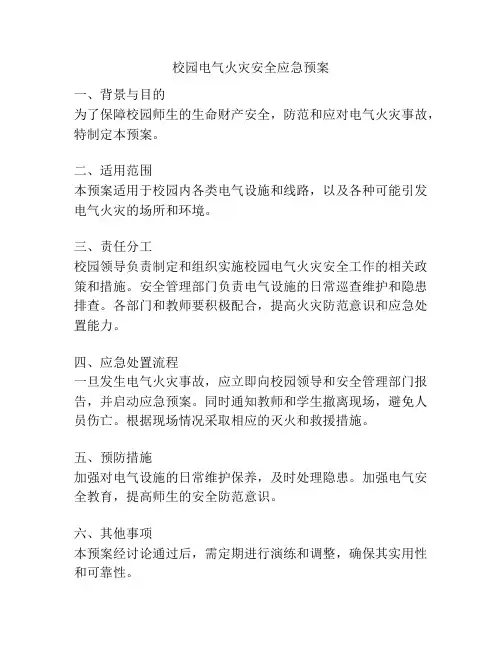 校园电气火灾安全应急预案

一、背景与目的
为了保障校园师生的生命财产安全，防范和应对电气火灾事故，特制定本预案。

二、适用范围
本预案适用于校园内各类电气设施和线路，以及各种可能引发电气火灾的场所和环境。

三、责任分工
校园领导负责制定和组织实施校园电气火灾安全工作的相关政策和措施。安全管理部门负责电气设施的日常巡查维护和隐患排查。各部门和教师要积极配合，提高火灾防范意识和应急处置能力。

四、应急处置流程
一旦发生电气火灾事故，应立即向校园领导和安全管理部门报告，并启动应急预案。同时通知教师和学生撤离现场，避免人员伤亡。根据现场情况采取相应的灭火和救援措施。

五、预防措施
加强对电气设施的日常维护保养，及时处理隐患。加强电气安全教育，提高师生的安全防范意识。

六、其他事项
本预案经讨论通过后，需定期进行演练和调整，确保其实用性和可靠性。